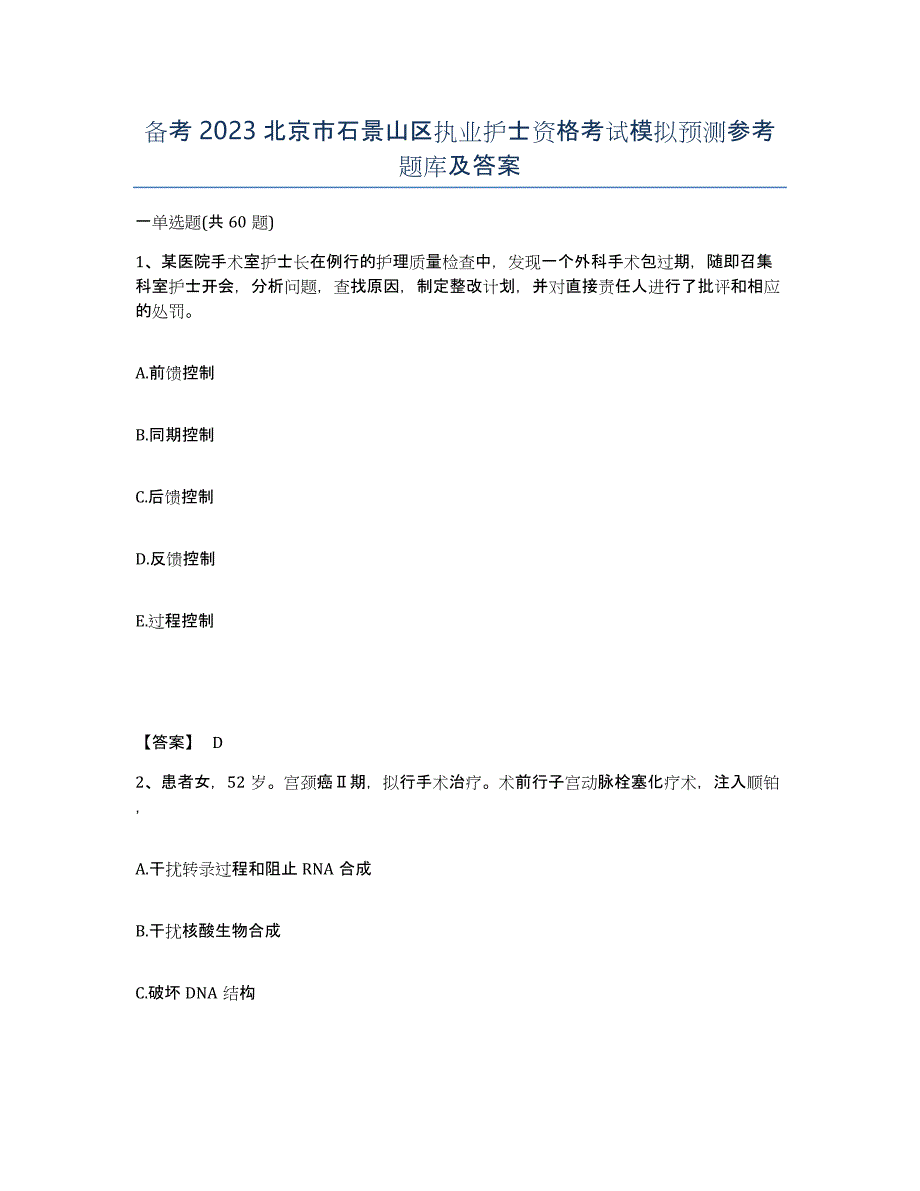 备考 2023 北京市石景山区执业护士资格考试模拟预测参考题库及答案

一单选题(共 60 题)

1、某医院手术室护士长在例行的护理质量检查中，发现一个外科手术包过期，随即召集科室护士开会，分析问题，查找原因，制定整改计划，并对直接责任人进行了批评和相应的处罚。

A.前馈控制

B.同期控制

C.后馈控制

D.反馈控制

E.过程控制

【答案】 D

2、患者女，52 岁。宫颈癌Ⅱ期，拟行手术治疗。术前行子宫动脉栓塞化疗术，注入顺铂，

A.干扰转录过程和阻止 RNA 合成

B.干扰核酸生物合成

C.破坏 DNA 结构